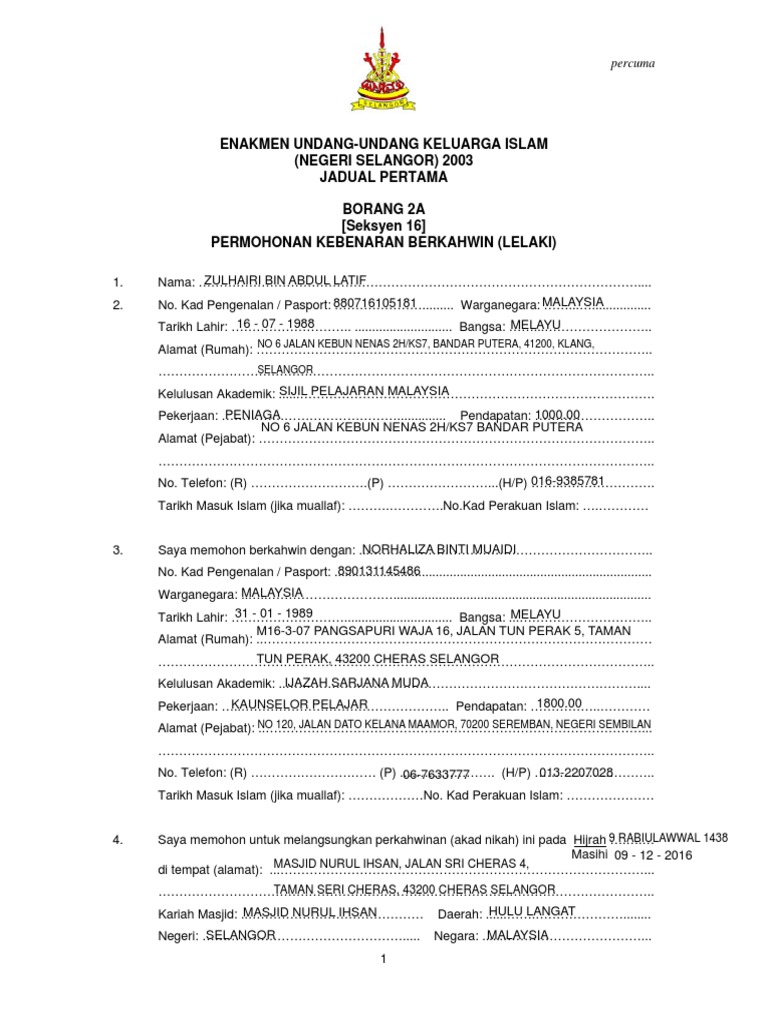 percuma

SELANGOR

ENAKMEN UNDANG-UNDANG KELUARGA ISLAM
(NEGERI SELANGOR) 2003
JADUAL PERTAMA

BORANG 2A
[Seksyen 16]
PERMOHONAN KEBENARAN BERKAHWIN (LELAKI)

1. Nama: ZULHAIRI BIN ABDUL LATIF

2. No. Kad Pengenalan / Pasport: 880716105181 Warganegara: MALAYSIA

Tarikh Lahir: 16 - 07 - 1988 Bangsa: MELAYU

Alamat (Rumah): NO 6 JALAN KEBUN NENAS 2H/KS7, BANDAR PUTERA, 41200, KLANG, SELANGOR

Kelulusan Akademik: SIJIL PELAJARAN MALAYSIA

Pekerjaan: PENIAGA Pendapatan: 1000.00

Alamat (Pejabat): NO 6 JALAN KEBUN NENAS 2H/KS7 BANDAR PUTERA

No. Telefon: (R) (P) (H/P) 016-9385781

Tarikh Masuk Islam (jika muallaf): No.Kad Perakuan Islam:

3. Saya memohon berkahwin dengan: NORHALIZA BINTI MIJAIDI

No. Kad Pengenalan / Pasport: 890131145486

Warganegara: MALAYSIA

Tarikh Lahir: 31 - 01 - 1989 Bangsa: MELAYU

Alamat (Rumah): M16-3-07 PANGSAPURI WAJA 16, JALAN TUN PERAK 5, TAMAN TUN PERAK, 43200 CHERAS SELANGOR

Kelulusan Akademik: IJAZAH SARJANA MUDA

Pekerjaan: KAUNSELOR PELAJAR Pendapatan: 1800.00

Alamat (Pejabat): NO 120, JALAN DATO KELANA MAAMOR, 70200 SEREMBAN, NEGERI SEMBILAN

No. Telefon: (R) (P) 06-7633777 (H/P) 013-2207028

Tarikh Masuk Islam (jika muallaf): No. Kad Perakuan Islam:

4. Saya memohon untuk melangsungkan perkahwinan (akad nikah) ini pada Hijrah 9 RABIULAWWAL 1438 Masihi 09 - 12 - 2016

di tempat (alamat): MASJID NURUL IHSAN, JALAN SRI CHERAS 4, TAMAN SERI CHERAS, 43200 CHERAS SELANGOR

Kariah Masjid: MASJID NURUL IHSAN Daerah: HULU LANGAT

Negeri: SELANGOR Negara: MALAYSIA

1